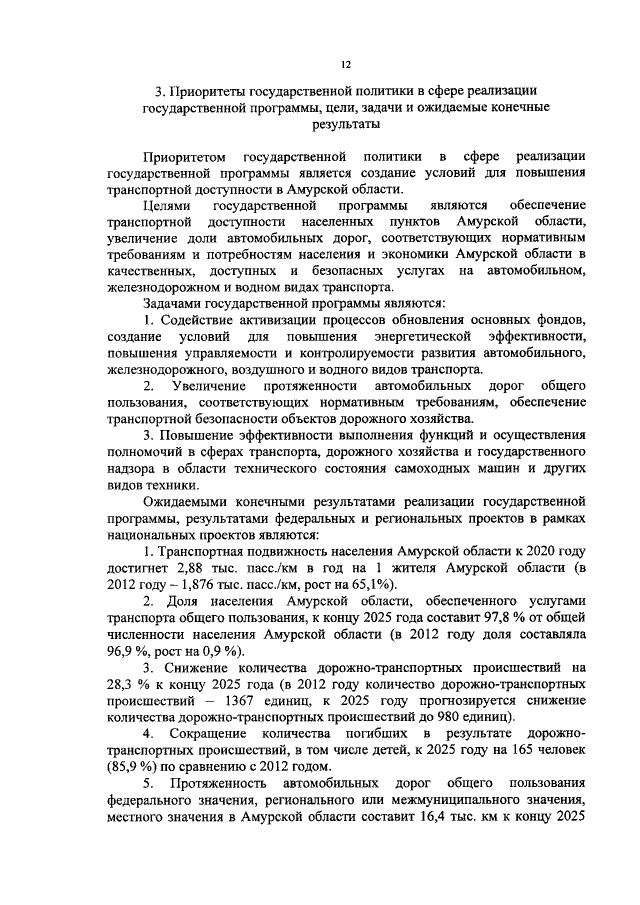 12

3. Приоритеты государственной политики в сфере реализации государственной программы, цели, задачи и ожидаемые конечные результаты

Приоритетом государственной политики в сфере реализации государственной программы является создание условий для повышения транспортной доступности в Амурской области.

Целями государственной программы являются обеспечение транспортной доступности населенных пунктов Амурской области, увеличение доли автомобильных дорог, соответствующих нормативным требованиям и потребностям населения и экономики Амурской области в качественных, доступных и безопасных услугах на автомобильном, железнодорожном и водном видах транспорта.

Задачами государственной программы являются:

1. Содействие активизации процессов обновления основных фондов, создание условий для повышения энергетической эффективности, повышения управляемости и контролируемости развития автомобильного, железнодорожного, воздушного и водного видов транспорта.

2. Увеличение протяженности автомобильных дорог общего пользования, соответствующих нормативным требованиям, обеспечение транспортной безопасности объектов дорожного хозяйства.

3. Повышение эффективности выполнения функций и осуществления полномочий в сферах транспорта, дорожного хозяйства и государственного надзора в области технического состояния самоходных машин и других видов техники.

Ожидаемыми конечными результатами реализации государственной программы, результатами федеральных и региональных проектов в рамках национальных проектов являются:

1. Транспортная подвижность населения Амурской области к 2020 году достигнет 2,88 тыс. пасс./км в год на 1 жителя Амурской области (в 2012 году – 1,876 тыс. пасс./км, рост на 65,1%).

2. Доля населения Амурской области, обеспеченного услугами транспорта общего пользования, к концу 2025 года составит 97,8 % от общей численности населения Амурской области (в 2012 году доля составляла 96,9 %, рост на 0,9 %).

3. Снижение количества дорожно-транспортных происшествий на 28,3 % к концу 2025 года (в 2012 году количество дорожно-транспортных происшествий – 1367 единиц, к 2025 году прогнозируется снижение количества дорожно-транспортных происшествий до 980 единиц).

4. Сокращение количества погибших в результате дорожно-транспортных происшествий, в том числе детей, к 2025 году на 165 человек (85,9 %) по сравнению с 2012 годом.

5. Протяженность автомобильных дорог общего пользования федерального значения, регионального или межмуниципального значения, местного значения в Амурской области составит 16,4 тыс. км к концу 2025